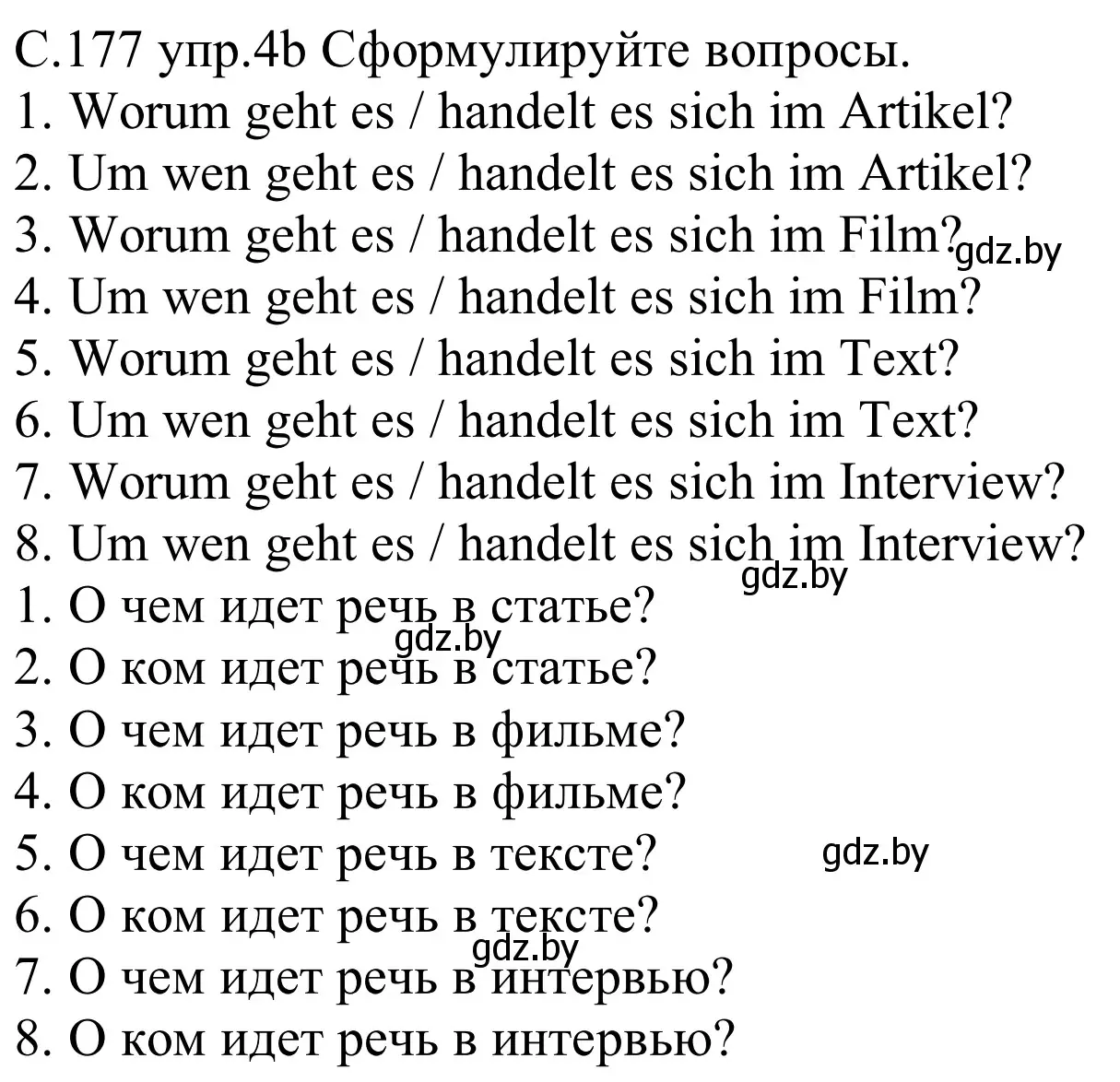 С.177 упр.4b Сформулируйте вопросы.
1. Worum geht es / handelt es sich im Artikel?
2. Um wen geht es / handelt es sich im Artikel?
3. Worum geht es / handelt es sich im Film? gdz.by
4. Um wen geht es / handelt es sich im Film?
5. Worum geht es / handelt es sich im Text?
6. Um wen geht es / handelt es sich im Text?
7. Worum geht es / handelt es sich im Interview?
8. Um wen geht es / handelt es sich im Interview?
gdz.by
1. О чем идет речь в статье?
gdz.by
2. О ком идет речь в статье?
3. О чем идет речь в фильме?
4. О ком идет речь в фильме?
5. О чем идет речь в тексте? gdz.by
6. О ком идет речь в тексте?
gdz.by
7. О чем идет речь в интервью?
8. О ком идет речь в интервью?